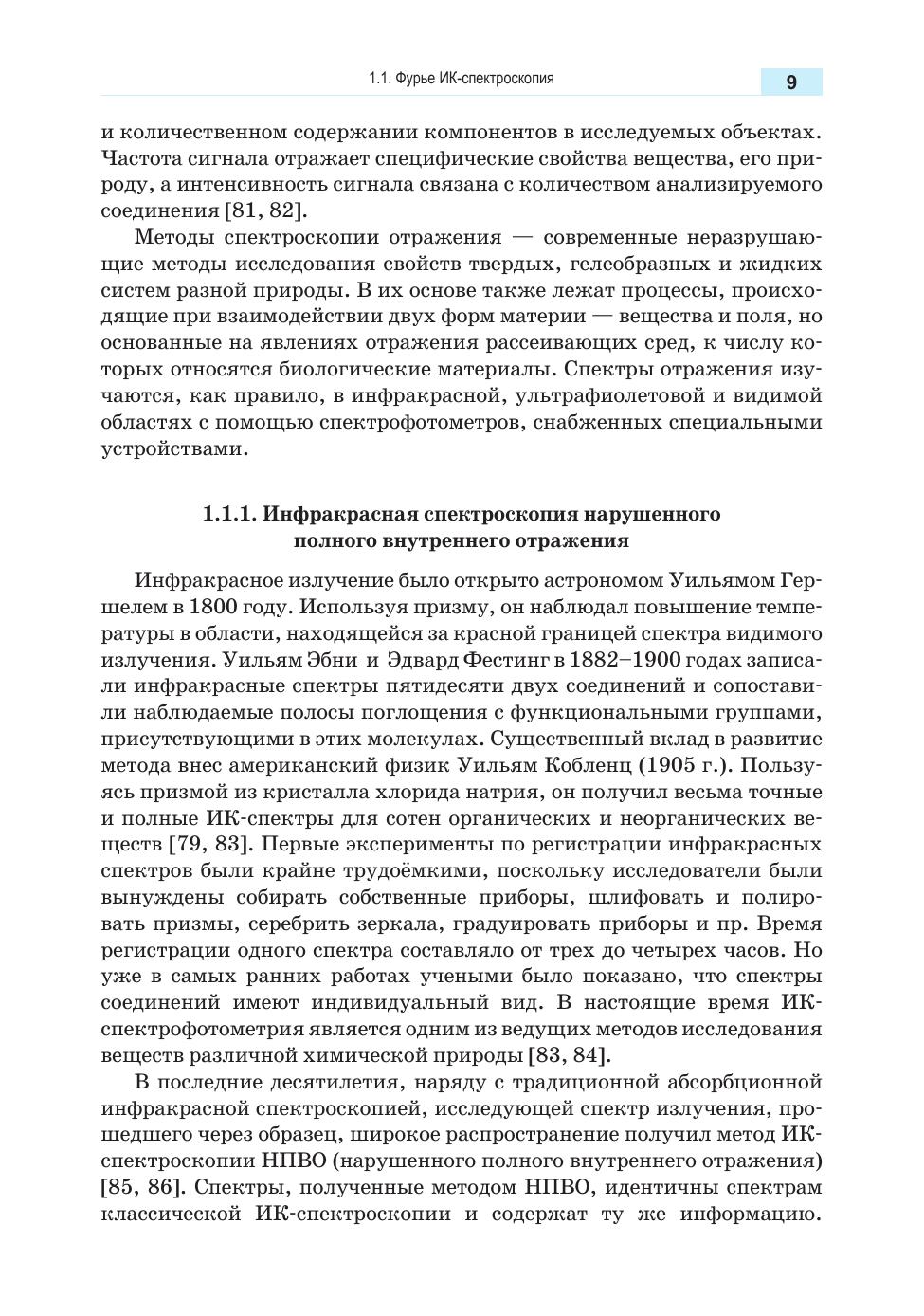 1.1. Фурье ИК-спектроскопия 9

и количественном содержании компонентов в исследуемых объектах. Частота сигнала отражает специфические свойства вещества, его природу, а интенсивность сигнала связана с количеством анализируемого соединения [81, 82].

Методы спектроскопии отражения — современные неразрушающие методы исследования свойств твердых, гелеобразных и жидких систем разной природы. В их основе также лежат процессы, происходящие при взаимодействии двух форм материи — вещества и поля, но основанные на явлениях отражения рассеивающих сред, к числу которых относятся биологические материалы. Спектры отражения изучаются, как правило, в инфракрасной, ультрафиолетовой и видимой областях с помощью спектрофотометров, снабженных специальными устройствами.

1.1.1. Инфракрасная спектроскопия нарушенного полного внутреннего отражения

Инфракрасное излучение было открыто астрономом Уильямом Гершелем в 1800 году. Используя призму, он наблюдал повышение температуры в области, находящейся за красной границей спектра видимого излучения. Уильям Эбни и Эдвард Фестинг в 1882–1900 годах записали инфракрасные спектры пятидесяти двух соединений и сопоставили наблюдаемые полосы поглощения с функциональными группами, присутствующими в этих молекулах. Существенный вклад в развитие метода внес американский физик Уильям Кобленц (1905 г.). Пользуясь призмой из кристалла хлорида натрия, он получил весьма точные и полные ИК-спектры для сотен органических и неорганических веществ [79, 83]. Первые эксперименты по регистрации инфракрасных спектров были крайне трудоёмкими, поскольку исследователи были вынуждены собирать собственные приборы, шлифовать и полировать призмы, серебрить зеркала, градуировать приборы и пр. Время регистрации одного спектра составляло от трех до четырех часов. Но уже в самых ранних работах учеными было показано, что спектры соединений имеют индивидуальный вид. В настоящие время ИК-спектрофотометрия является одним из ведущих методов исследования веществ различной химической природы [83, 84].

В последние десятилетия, наряду с традиционной абсорбционной инфракрасной спектроскопией, исследующей спектр излучения, прошедшего через образец, широкое распространение получил метод ИК-спектроскопии НПВО (нарушенного полного внутреннего отражения) [85, 86]. Спектры, полученные методом НПВО, идентичны спектрам классической ИК-спектроскопии и содержат ту же информацию.